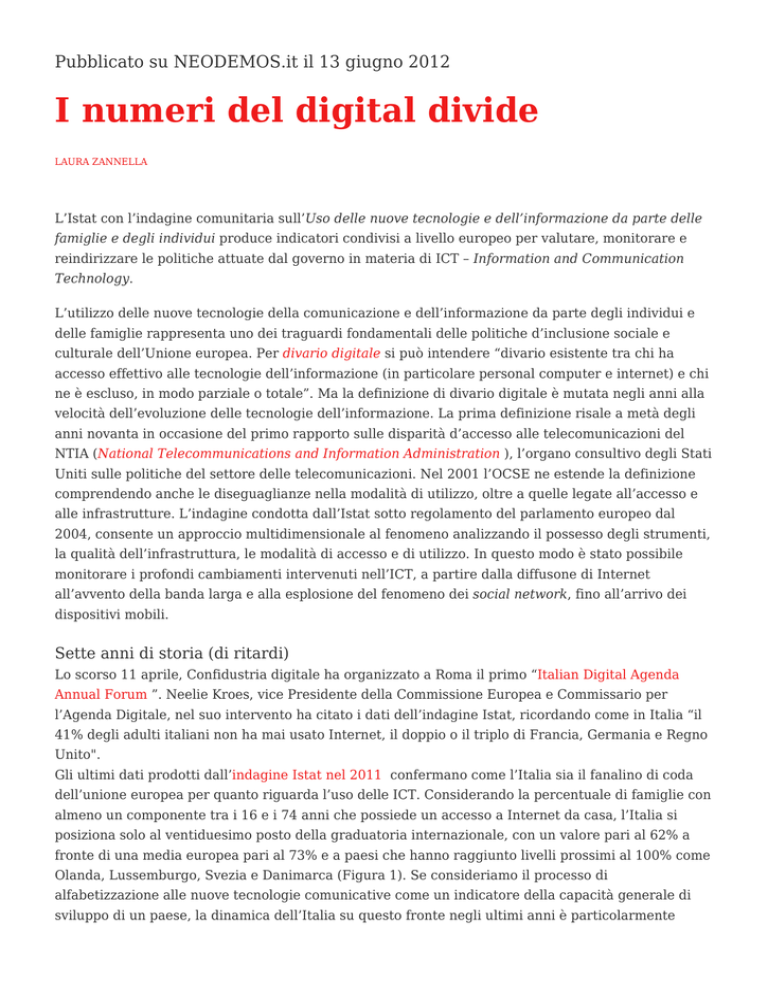 Pubblicato su NEODEMOS.it il 13 giugno 2012

I numeri del digital divide

LAURA ZANNELLA

L'Istat con l'indagine comunitaria sull'Uso delle nuove tecnologie e dell'informazione da parte delle famiglie e degli individui produce indicatori condivisi a livello europeo per valutare, monitorare e reindirizzare le politiche attuate dal governo in materia di ICT – Information and Communication Technology.

L'utilizzo delle nuove tecnologie della comunicazione e dell'informazione da parte degli individui e delle famiglie rappresenta uno dei traguardi fondamentali delle politiche d'inclusione sociale e culturale dell'Unione europea. Per divario digitale si può intendere "divario esistente tra chi ha accesso effettivo alle tecnologie dell'informazione (in particolare personal computer e internet) e chi ne è escluso, in modo parziale o totale". Ma la definizione di divario digitale è mutata negli anni alla velocità dell'evoluzione delle tecnologie dell'informazione. La prima definizione risale a metà degli anni novanta in occasione del primo rapporto sulle disparità d'accesso alle telecomunicazioni del NTIA (National Telecommunications and Information Administration ), l'organo consultivo degli Stati Uniti sulle politiche del settore delle telecomunicazioni. Nel 2001 l'OCSE ne estende la definizione comprendendo anche le diseguaglianze nella modalità di utilizzo, oltre a quelle legate all'accesso e alle infrastrutture. L'indagine condotta dall'Istat sotto regolamento del parlamento europeo dal 2004, consente un approccio multidimensionale al fenomeno analizzando il possesso degli strumenti, la qualità dell'infrastruttura, le modalità di accesso e di utilizzo. In questo modo è stato possibile monitorare i profondi cambiamenti intervenuti nell'ICT, a partire dalla diffusone di Internet all'avvento della banda larga e alla esplosione del fenomeno dei social network, fino all'arrivo dei dispositivi mobili.

Sette anni di storia (di ritardi)

Lo scorso 11 aprile, Confidustria digitale ha organizzato a Roma il primo "Italian Digital Agenda Annual Forum ". Neelie Kroes, vice Presidente della Commissione Europea e Commissario per l'Agenda Digitale, nel suo intervento ha citato i dati dell'indagine Istat, ricordando come in Italia "il 41% degli adulti italiani non ha mai usato Internet, il doppio o il triplo di Francia, Germania e Regno Unito".
Gli ultimi dati prodotti dall'indagine Istat nel 2011 confermano come l'Italia sia il fanalino di coda dell'unione europea per quanto riguarda l'uso delle ICT. Considerando la percentuale di famiglie con almeno un componente tra i 16 e i 74 anni che possiede un accesso a Internet da casa, l'Italia si posiziona solo al ventiduesimo posto della graduatoria internazionale, con un valore pari al 62% a fronte di una media europea pari al 73% e a paesi che hanno raggiunto livelli prossimi al 100% come Olanda, Lussemburgo, Svezia e Danimarca (Figura 1). Se consideriamo il processo di alfabetizzazione alle nuove tecnologie comunicative come un indicatore della capacità generale di sviluppo di un paese, la dinamica dell'Italia su questo fronte negli ultimi anni è particolarmente